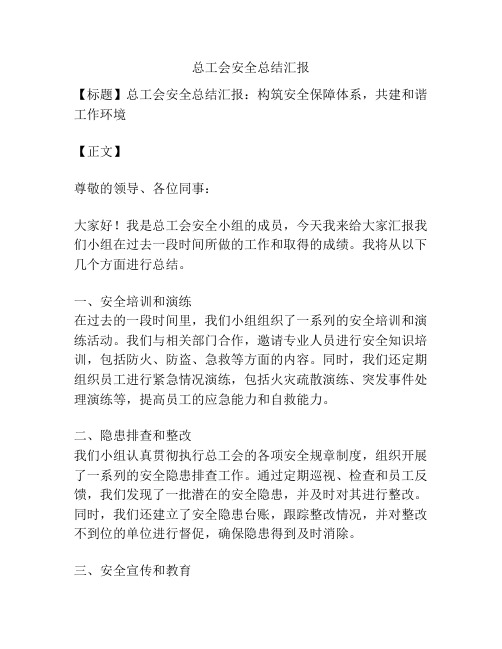 总工会安全总结汇报

【标题】总工会安全总结汇报：构筑安全保障体系，共建和谐工作环境

【正文】

尊敬的领导、各位同事：

大家好！我是总工会安全小组的成员，今天我来给大家汇报我们小组在过去一段时间所做的工作和取得的成绩。我将从以下几个方面进行总结。

一、安全培训和演练
在过去的一段时间里，我们小组组织了一系列的安全培训和演练活动。我们与相关部门合作，邀请专业人员进行安全知识培训，包括防火、防盗、急救等方面的内容。同时，我们还定期组织员工进行紧急情况演练，包括火灾疏散演练、突发事件处理演练等，提高员工的应急能力和自救能力。

二、隐患排查和整改
我们小组认真贯彻执行总工会的各项安全规章制度，组织开展了一系列的安全隐患排查工作。通过定期巡视、检查和员工反馈，我们发现了一批潜在的安全隐患，并及时对其进行整改。同时，我们还建立了安全隐患台账，跟踪整改情况，并对整改不到位的单位进行督促，确保隐患得到及时消除。

三、安全宣传和教育